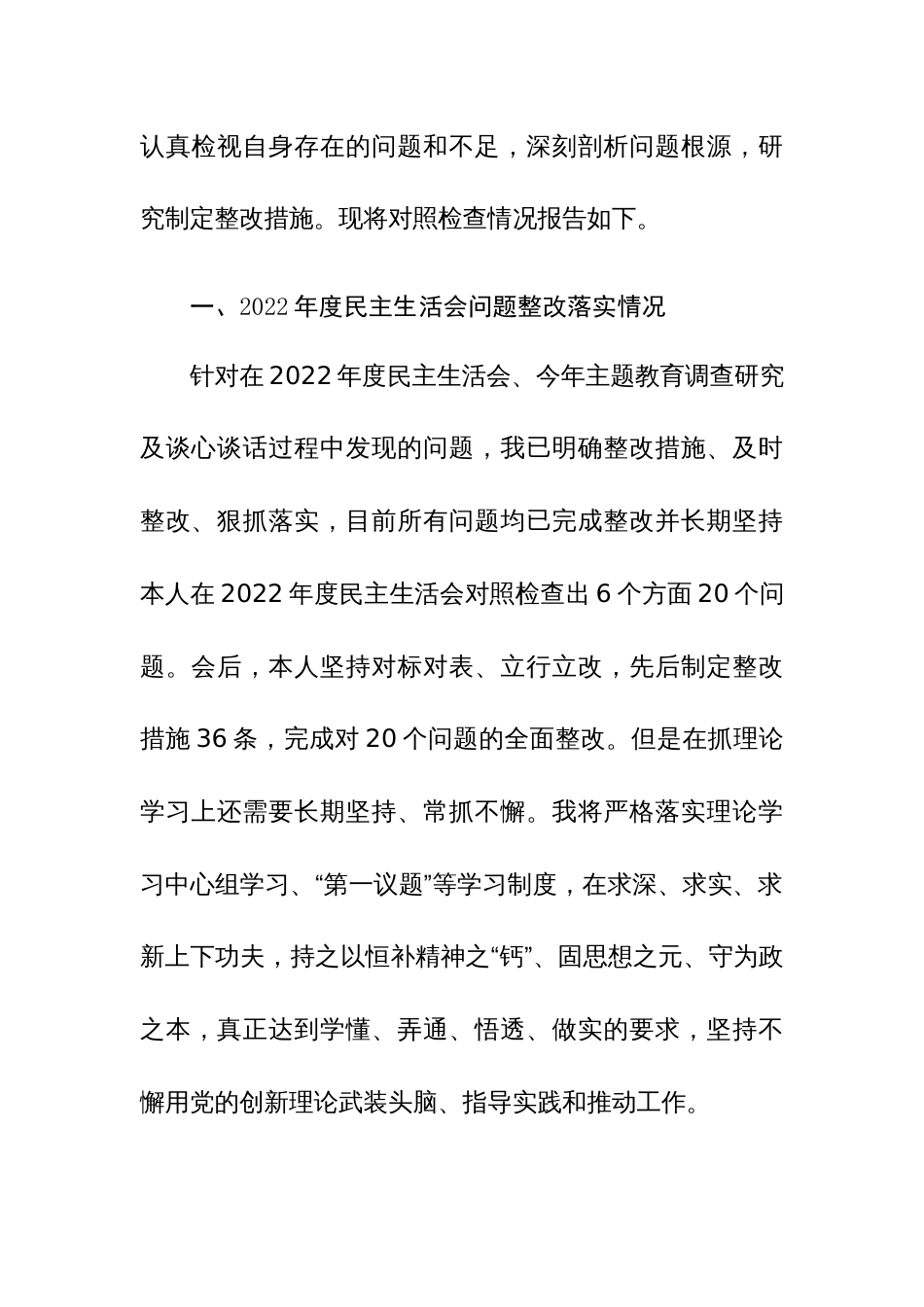 认真检视自身存在的问题和不足，深刻剖析问题根源，研究制定整改措施。现将对照检查情况报告如下。

一、2022年度民主生活会问题整改落实情况

针对在2022年度民主生活会、今年主题教育调查研究及谈心谈话过程中发现的问题，我已明确整改措施、及时整改、狠抓落实，目前所有问题均已完成整改并长期坚持本人在2022年度民主生活会对照检查出6个方面20个问题。会后，本人坚持对标对表、立行立改，先后制定整改措施36条，完成对20个问题的全面整改。但是在抓理论学习上还需要长期坚持、常抓不懈。我将严格落实理论学习中心组学习、“第一议题”等学习制度，在求深、求实、求新上下功夫，持之以恒补精神之“钙”、固思想之元、守为政之本，真正达到学懂、弄通、悟透、做实的要求，坚持不懈用党的创新理论武装头脑、指导实践和推动工作。